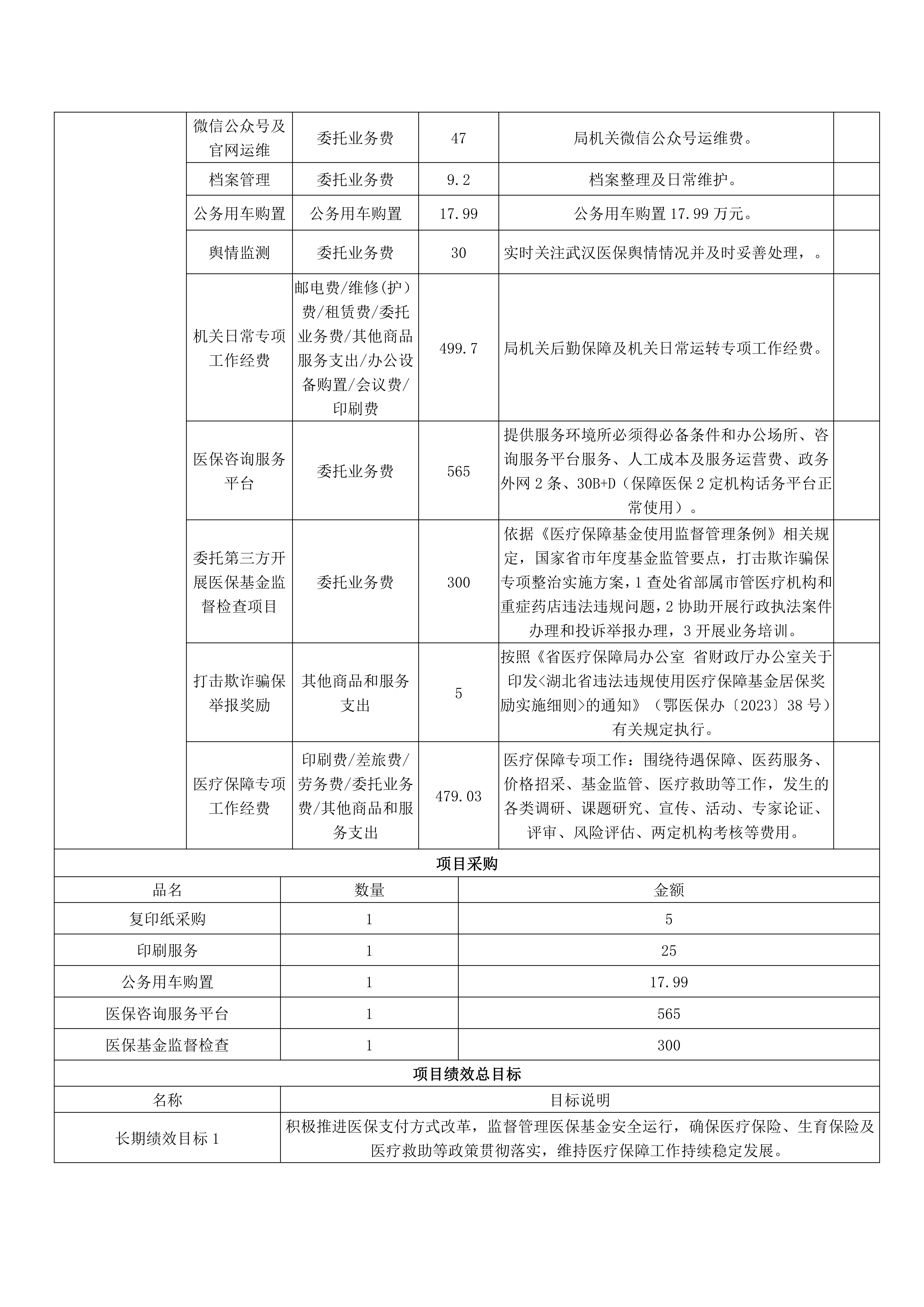 |  | 微信公众号及官网运维 | 委托业务费 | 47 | 局机关微信公众号运维费。 |  |
|---|---|---|---|---|---|
|  | 档案管理 | 委托业务费 | 9.2 | 档案整理及日常维护。 |  |
|  | 公务用车购置 | 公务用车购置 | 17.99 | 公务用车购置 17.99 万元。 |  |
|  | 舆情监测 | 委托业务费 | 30 | 实时关注武汉医保舆情情况并及时妥善处理，。 |  |
|  | 机关日常专项工作经费 | 邮电费/维修(护）费/租赁费/委托业务费/其他商品服务支出/办公设备购置/会议费/印刷费 | 499.7 | 局机关后勤保障及机关日常运转专项工作经费。 |  |
|  | 医保咨询服务平台 | 委托业务费 | 565 | 提供服务环境所必须得必备条件和办公场所、咨询服务平台服务、人工成本及服务运营费、政务外网 2 条、30B+D（保障医保 2 定机构话务平台正常使用）。 |  |
|  | 委托第三方开展医保基金监督检查项目 | 委托业务费 | 300 | 依据《医疗保障基金使用监督管理条例》相关规定，国家省市年度基金监管要点，打击欺诈骗保专项整治实施方案，1 查处省部属市管医疗机构和重症药店违法违规问题，2 协助开展行政执法案件办理和投诉举报办理，3 开展业务培训。 |  |
|  | 打击欺诈骗保举报奖励 | 其他商品和服务支出 | 5 | 按照《省医疗保障局办公室 省财政厅办公室关于印发<湖北省违法违规使用医疗保障基金居保奖励实施细则>的通知》（鄂医保办〔2023〕38 号）有关规定执行。 |  |
|  | 医疗保障专项工作经费 | 印刷费/差旅费/劳务费/委托业务费/其他商品和服务支出 | 479.03 | 医疗保障专项工作：围绕待遇保障、医药服务、价格招采、基金监管、医疗救助等工作，发生的各类调研、课题研究、宣传、活动、专家论证、评审、风险评估、两定机构考核等费用。 |  |

项目采购

| 品名 | 数量 | 金额 |
|---|---|---|
| 复印纸采购 | 1 | 5 |
| 印刷服务 | 1 | 25 |
| 公务用车购置 | 1 | 17.99 |
| 医保咨询服务平台 | 1 | 565 |
| 医保基金监督检查 | 1 | 300 |

项目绩效总目标

| 名称 | 目标说明 |
|---|---|
| 长期绩效目标 1 | 积极推进医保支付方式改革，监督管理医保基金安全运行，确保医疗保险、生育保险及医疗救助等政策贯彻落实，维持医疗保障工作持续稳定发展。 |